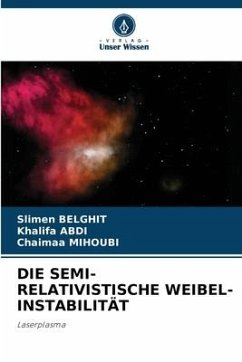 - VERLAG -
Unser Wissen

Slimen BELGHIT
Khalifa ABDI
Chaimaa MIHOUBI

DIE SEMI-RELATIVISTISCHE WEIBEL-INSTABILITÄT

Laserplasma